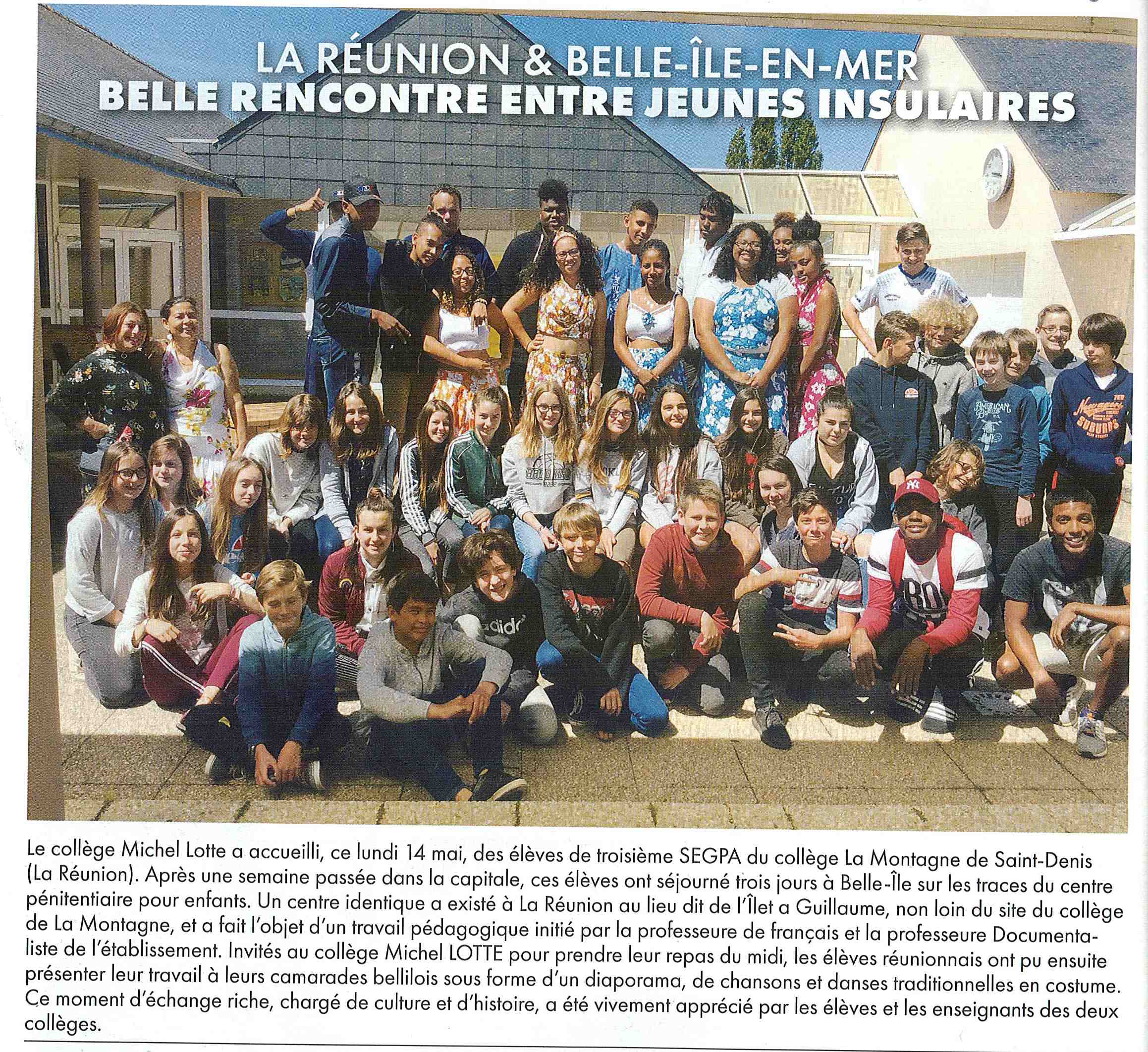 LA RÉUNION & BELLE-ÎLE-EN-MER
BELLE RENCONTRE ENTRE JEUNES INSULAIRES

Le collège Michel Lotte a accueilli, ce lundi 14 mai, des élèves de troisième SEGPA du collège La Montagne de Saint-Denis (La Réunion). Après une semaine passée dans la capitale, ces élèves ont séjourné trois jours à Belle-Île sur les traces du centre pénitentiaire pour enfants. Un centre identique a existé à La Réunion au lieu dit de l'Îlet a Guillaume, non loin du site du collège de La Montagne, et a fait l'objet d'un travail pédagogique initié par la professeure de français et la professeure Documentaliste de l'établissement. Invités au collège Michel LOTTE pour prendre leur repas du midi, les élèves réunionnais ont pu ensuite présenter leur travail à leurs camarades bellilois sous forme d'un diaporama, de chansons et danses traditionnelles en costume. Ce moment d'échange riche, chargé de culture et d'histoire, a été vivement apprécié par les élèves et les enseignants des deux collèges.